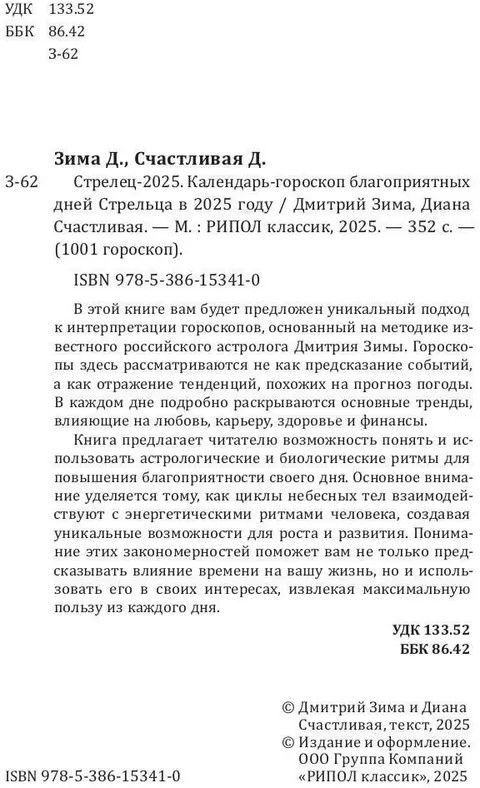 УДК 133.52
ББК 86.42
З-62

Зима Д., Счастливая Д.

З-62 Стрелец-2025. Календарь-гороскоп благоприятных дней Стрельца в 2025 году / Дмитрий Зима, Диана Счастливая. — М. : РИПОЛ классик, 2025. — 352 с. — (1001 гороскоп).

ISBN 978-5-386-15341-0

В этой книге вам будет предложен уникальный подход к интерпретации гороскопов, основанный на методике известного российского астролога Дмитрия Зимы. Гороскопы здесь рассматриваются не как предсказание событий, а как отражение тенденций, похожих на прогноз погоды. В каждом дне подробно раскрываются основные тренды, влияющие на любовь, карьеру, здоровье и финансы.

Книга предлагает читателю возможность понять и использовать астрологические и биологические ритмы для повышения благоприятности своего дня. Основное внимание уделяется тому, как циклы небесных тел взаимодействуют с энергетическими ритмами человека, создавая уникальные возможности для роста и развития. Понимание этих закономерностей поможет вам не только предсказывать влияние времени на вашу жизнь, но и использовать его в своих интересах, извлекая максимальную пользу из каждого дня.

УДК 133.52
ББК 86.42

© Дмитрий Зима и Диана Счастливая, текст, 2025
© Издание и оформление. ООО Группа Компаний «РИПОЛ классик», 2025

ISBN 978-5-386-15341-0